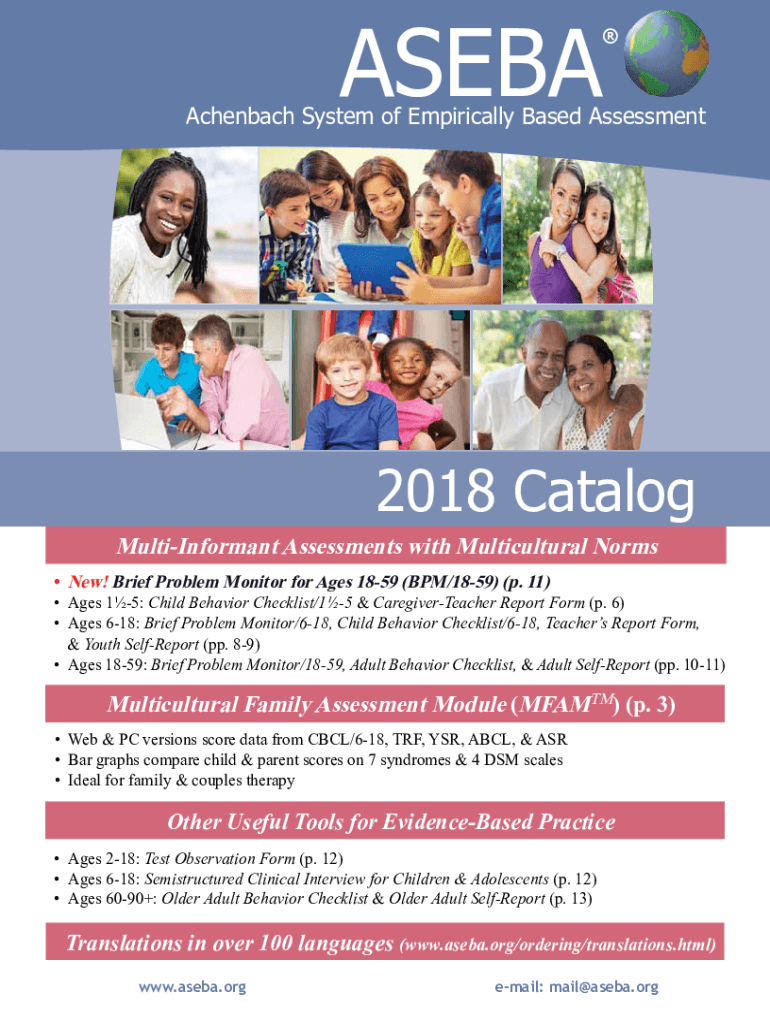 ASEBA®
Achenbach System of Empirically Based Assessment

2018 Catalog

Multi-Informant Assessments with Multicultural Norms

• New! Brief Problem Monitor for Ages 18-59 (BPM/18-59) (p. 11)
• Ages 1½-5: Child Behavior Checklist/1½-5 & Caregiver-Teacher Report Form (p. 6)
• Ages 6-18: Brief Problem Monitor/6-18, Child Behavior Checklist/6-18, Teacher's Report Form, & Youth Self-Report (pp. 8-9)
• Ages 18-59: Brief Problem Monitor/18-59, Adult Behavior Checklist, & Adult Self-Report (pp. 10-11)

Multicultural Family Assessment Module (MFAM$^{TM}$) (p. 3)

• Web & PC versions score data from CBCL/6-18, TRF, YSR, ABCL, & ASR
• Bar graphs compare child & parent scores on 7 syndromes & 4 DSM scales
• Ideal for family & couples therapy

Other Useful Tools for Evidence-Based Practice

• Ages 2-18: Test Observation Form (p. 12)
• Ages 6-18: Semistructured Clinical Interview for Children & Adolescents (p. 12)
• Ages 60-90+: Older Adult Behavior Checklist & Older Adult Self-Report (p. 13)

Translations in over 100 languages (www.aseba.org/ordering/translations.html)

www.aseba.org

e-mail: mail@aseba.org